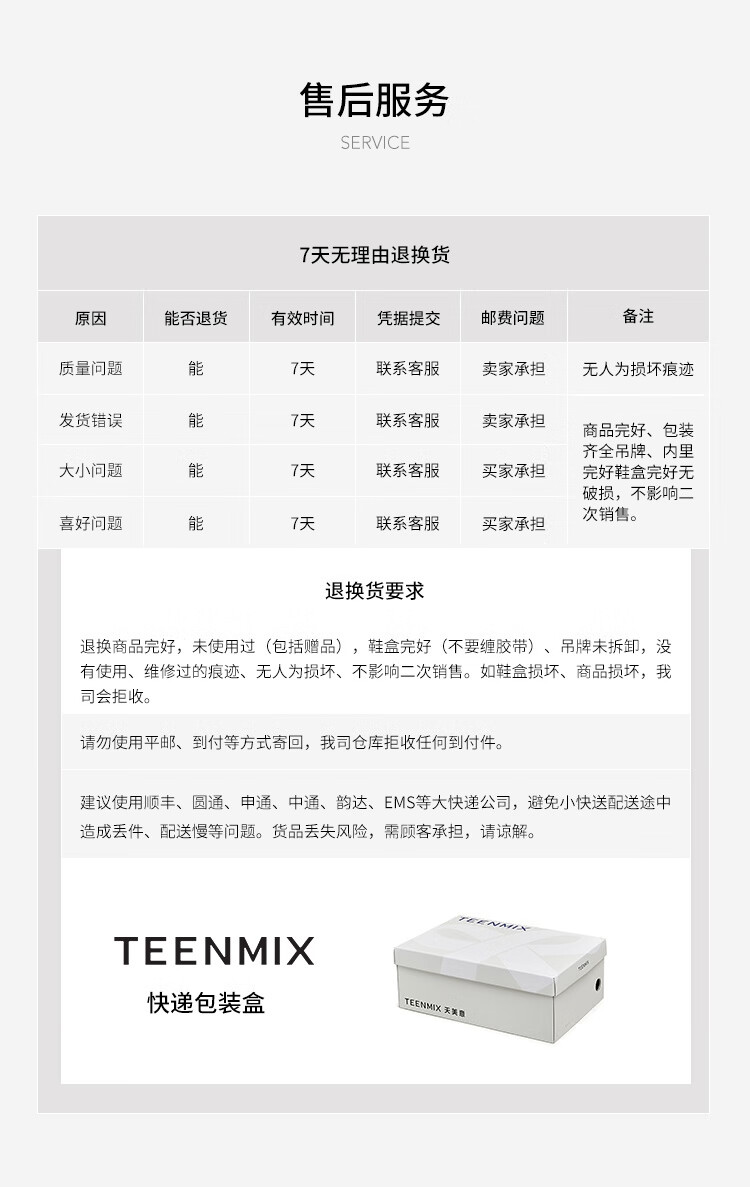 售后服务
SERVICE

7天无理由退换货

| 原因 | 能否退货 | 有效时间 | 凭据提交 | 邮费问题 | 备注 |
|---|---|---|---|---|---|
| 质量问题 | 能 | 7天 | 联系客服 | 卖家承担 | 无人为损坏痕迹 |
| 发货错误 | 能 | 7天 | 联系客服 | 卖家承担 | 商品完好、包装齐全吊牌、内里完好鞋盒完好无破损，不影响二次销售。 |
| 大小问题 | 能 | 7天 | 联系客服 | 买家承担 | |
| 喜好问题 | 能 | 7天 | 联系客服 | 买家承担 | |

退换货要求

退换商品完好，未使用过（包括赠品），鞋盒完好（不要缠胶带）、吊牌未拆卸，没有使用、维修过的痕迹、无人为损坏、不影响二次销售。如鞋盒损坏、商品损坏，我司会拒收。

请勿使用平邮、到付等方式寄回，我司仓库拒收任何到付件。

建议使用顺丰、圆通、申通、中通、韵达、EMS等大快递公司，避免小快送配送途中造成丢件、配送慢等问题。货品丢失风险，需顾客承担，请谅解。

TEENMIX
快递包装盒

TEENMIX
TEENMIX 天美意
TEENMIX